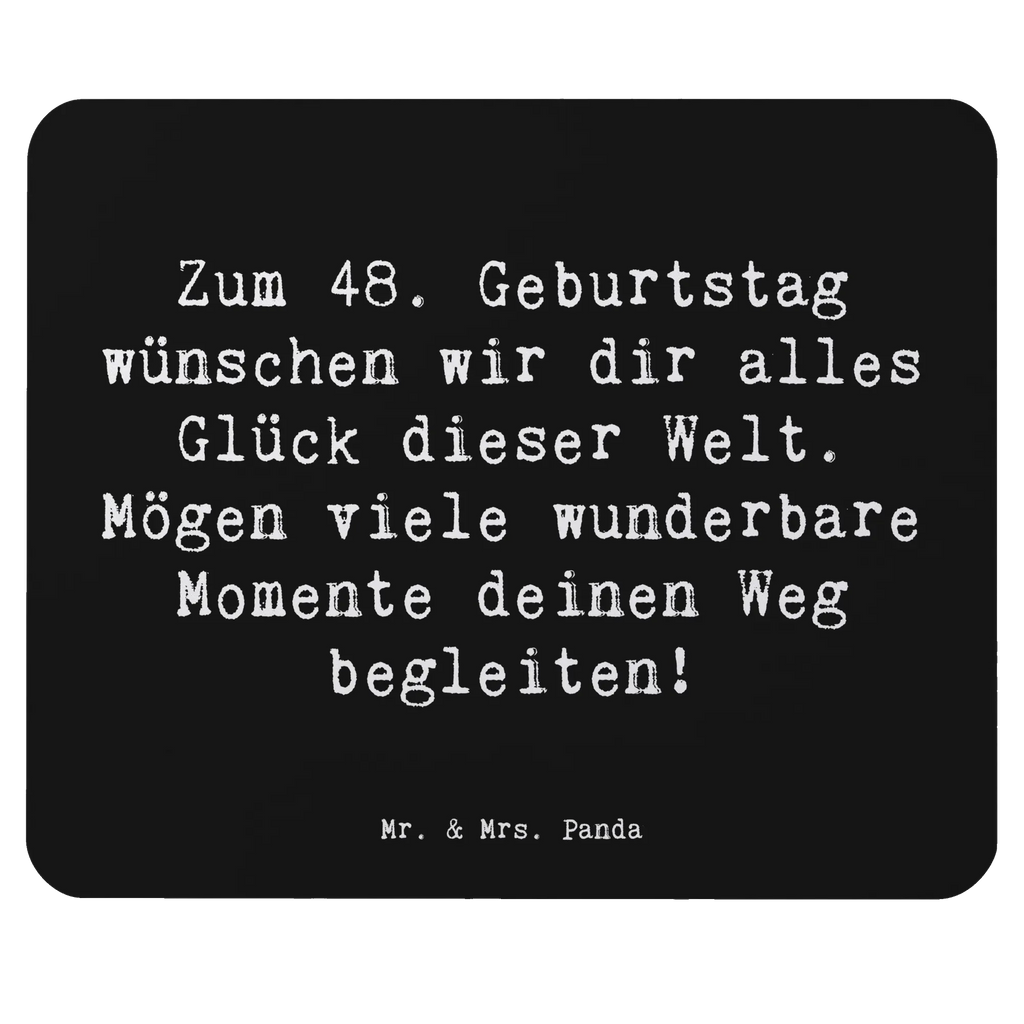 Zum 48. Geburtstag wünschen wir dir alles Glück dieser Welt. Mögen viele wunderbare Momente deinen Weg begleiten!

Mr. & Mrs. Panda